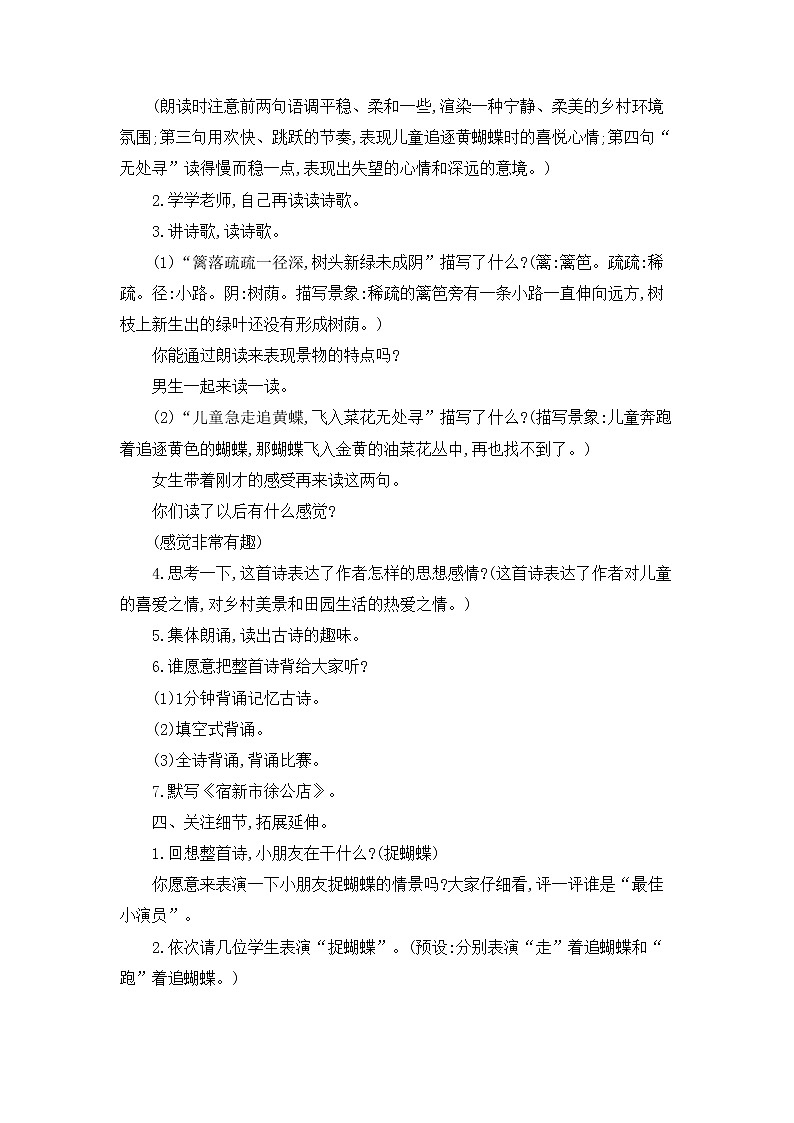 (朗读时注意前两句语调平稳、柔和一些,渲染一种宁静、柔美的乡村环境氛围;第三句用欢快、跳跃的节奏,表现儿童追逐黄蝴蝶时的喜悦心情;第四句“无处寻”读得慢而稳一点,表现出失望的心情和深远的意境。)

2.学学老师,自己再读读诗歌。

3.讲诗歌,读诗歌。

(1)“篱落疏疏一径深,树头新绿未成阴”描写了什么?(篱:篱笆。疏疏:稀疏。径:小路。阴:树荫。描写景象:稀疏的篱笆旁有一条小路一直伸向远方,树枝上新生出的绿叶还没有形成树荫。)

你能通过朗读来表现景物的特点吗?

男生一起来读一读。

(2)“儿童急走追黄蝶,飞入菜花无处寻”描写了什么?(描写景象:儿童奔跑着追逐黄色的蝴蝶,那蝴蝶飞入金黄的油菜花丛中,再也找不到了。)

女生带着刚才的感受再来读这两句。

你们读了以后有什么感觉?

(感觉非常有趣)

4.思考一下,这首诗表达了作者怎样的思想感情?(这首诗表达了作者对儿童的喜爱之情,对乡村美景和田园生活的热爱之情。)

5.集体朗诵,读出古诗的趣味。

6.谁愿意把整首诗背给大家听?

(1)1分钟背诵记忆古诗。

(2)填空式背诵。

(3)全诗背诵,背诵比赛。

7.默写《宿新市徐公店》。

四、关注细节,拓展延伸。

1.回想整首诗,小朋友在干什么?(捉蝴蝶)

你愿意来表演一下小朋友捉蝴蝶的情景吗?大家仔细看,评一评谁是“最佳小演员”。

2.依次请几位学生表演“捉蝴蝶”。(预设:分别表演“走”着追蝴蝶和“跑”着追蝴蝶。)